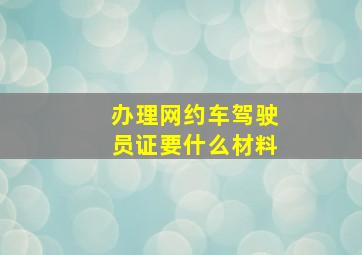 办理网约车驾驶员证要什么材料